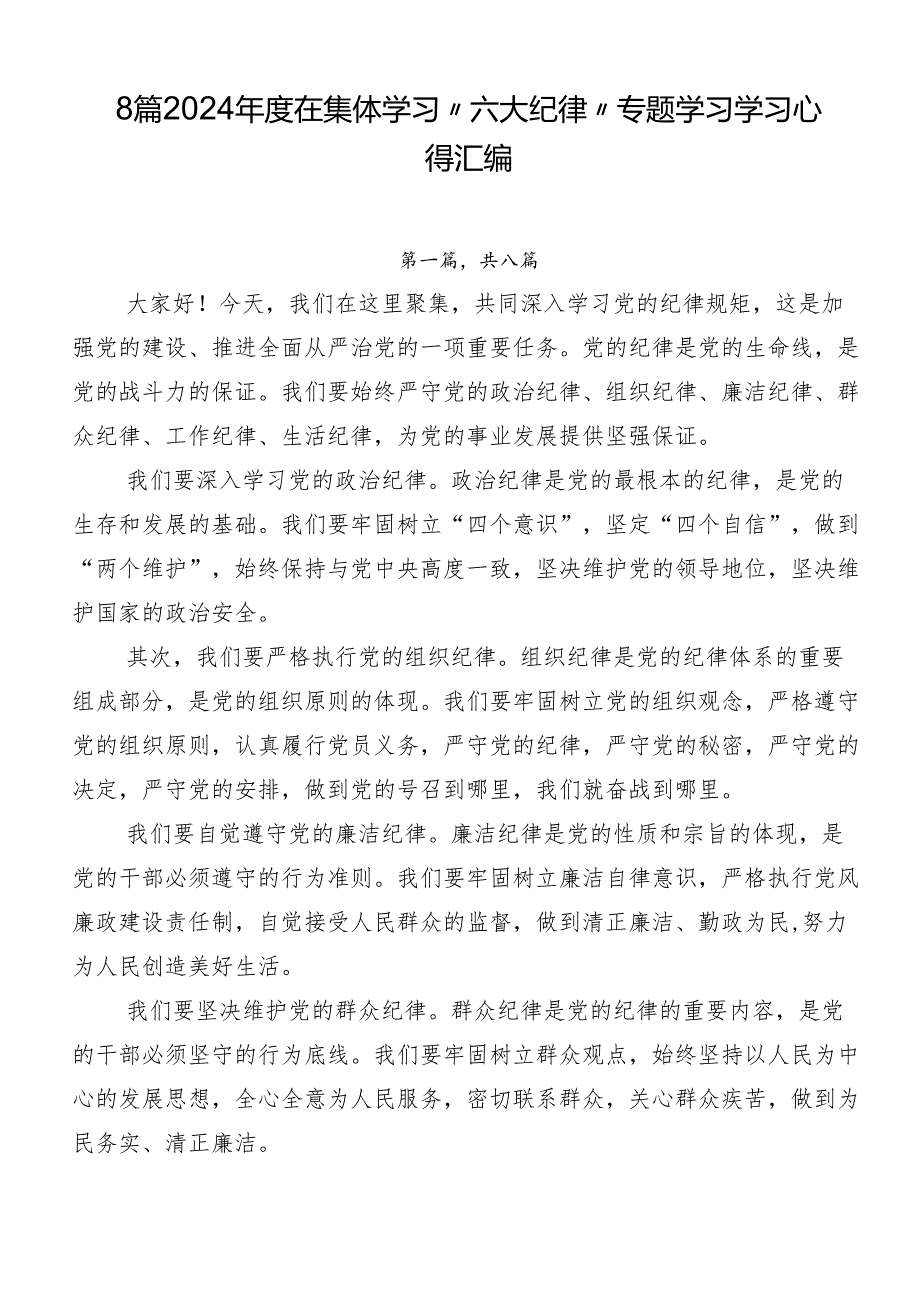 8篇2024年度在集体学习〃六大纪律〃专题学习学习心得汇编

第一篇，共八篇

大家好！今天，我们在这里聚集，共同深入学习党的纪律规矩，这是加强党的建设、推进全面从严治党的一项重要任务。党的纪律是党的生命线，是党的战斗力的保证。我们要始终严守党的政治纪律、组织纪律、廉洁纪律、群众纪律、工作纪律、生活纪律，为党的事业发展提供坚强保证。

我们要深入学习党的政治纪律。政治纪律是党的最根本的纪律，是党的生存和发展的基础。我们要牢固树立“四个意识”，坚定“四个自信”，做到“两个维护”，始终保持与党中央高度一致，坚决维护党的领导地位，坚决维护国家的政治安全。

其次，我们要严格执行党的组织纪律。组织纪律是党的纪律体系的重要组成部分，是党的组织原则的体现。我们要牢固树立党的组织观念，严格遵守党的组织原则，认真履行党员义务，严守党的纪律，严守党的秘密，严守党的决定，严守党的安排，做到党的号召到哪里，我们就奋战到哪里。

我们要自觉遵守党的廉洁纪律。廉洁纪律是党的性质和宗旨的体现，是党的干部必须遵守的行为准则。我们要牢固树立廉洁自律意识，严格执行党风廉政建设责任制，自觉接受人民群众的监督，做到清正廉洁、勤政为民,努力为人民创造美好生活。

我们要坚决维护党的群众纪律。群众纪律是党的纪律的重要内容，是党的干部必须坚守的行为底线。我们要牢固树立群众观点，始终坚持以人民为中心的发展思想，全心全意为人民服务，密切联系群众，关心群众疾苦，做到为民务实、清正廉洁。